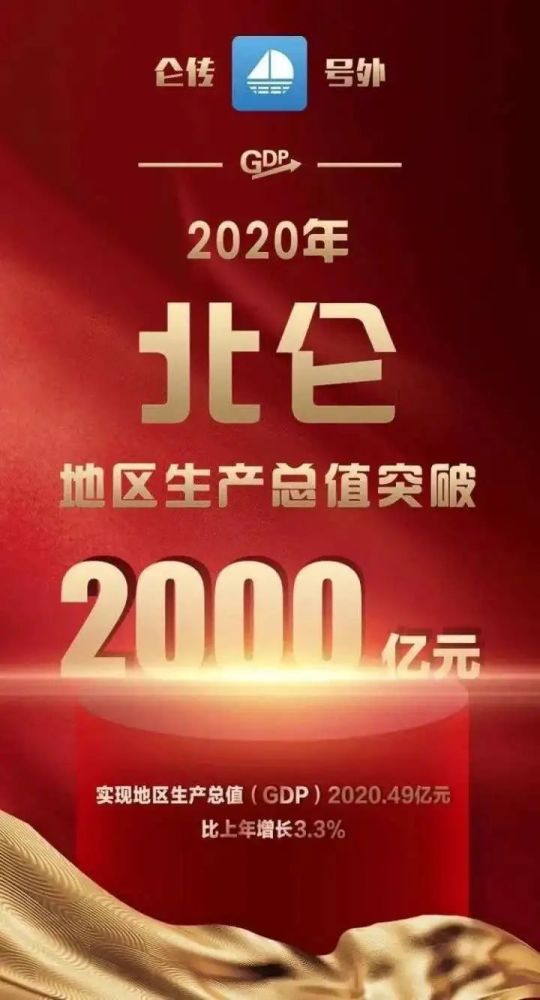 仑传 号外

GDP

2020年

北仑

地区生产总值突破

2000亿元

实现地区生产总值（GDP）2020.49亿元
比上年增长3.3%